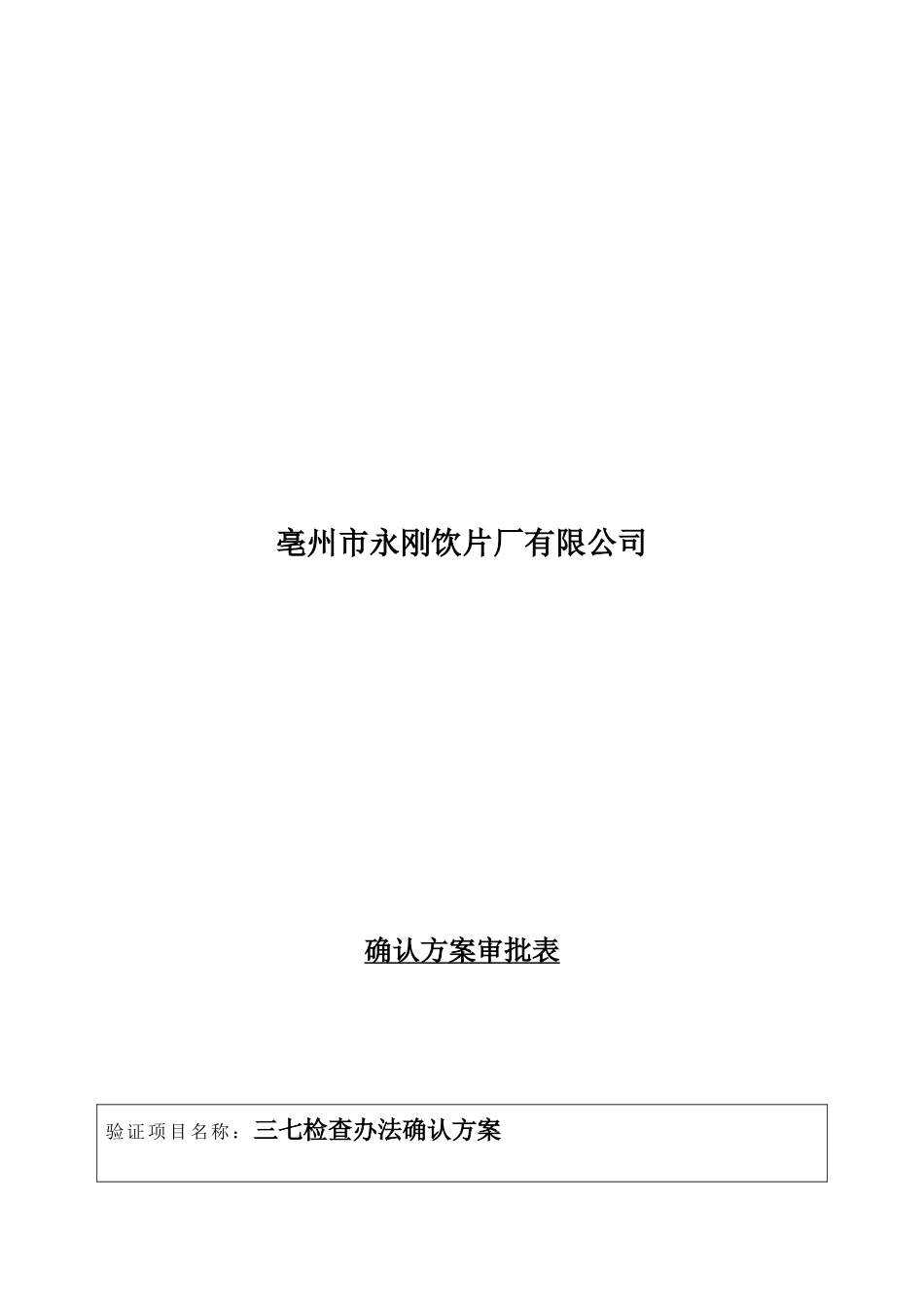 亳州市永刚饮片厂有限公司

确认方案审批表

验证项目名称：三七检查办法确认方案